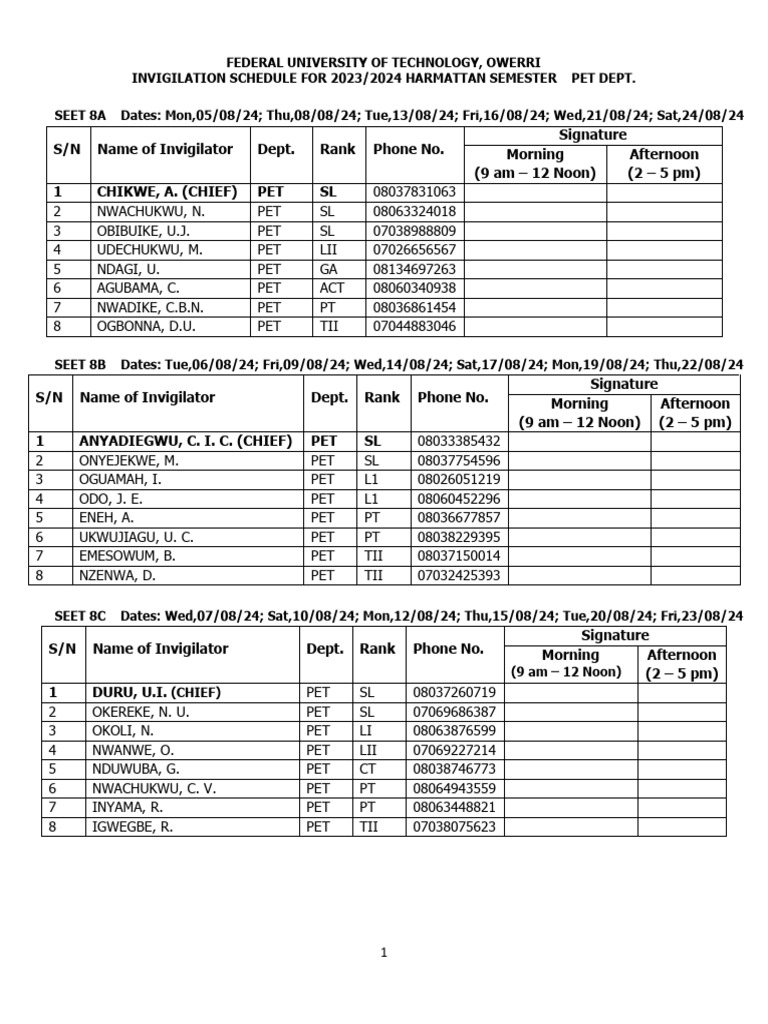 FEDERAL UNIVERSITY OF TECHNOLOGY, OWERRI
INVIGILATION SCHEDULE FOR 2023/2024 HARMATTAN SEMESTER PET DEPT.

SEET 8A Dates: Mon,05/08/24; Thu,08/08/24; Tue,13/08/24; Fri,16/08/24; Wed,21/08/24; Sat,24/08/24

| S/N | Name of Invigilator | Dept. | Rank | Phone No. | Signature Morning (9 am – 12 Noon) | Signature Afternoon (2 – 5 pm) |
|---|---|---|---|---|---|---|
| 1 | CHIKWE, A. (CHIEF) | PET | SL | 08037831063 | | |
| 2 | NWACHUKWU, N. | PET | SL | 08063324018 | | |
| 3 | OBIBUIKE, U.J. | PET | SL | 07038988809 | | |
| 4 | UDECHUKWU, M. | PET | LII | 07026656567 | | |
| 5 | NDAGI, U. | PET | GA | 08134697263 | | |
| 6 | AGUBAMA, C. | PET | ACT | 08060340938 | | |
| 7 | NWADIKE, C.B.N. | PET | PT | 08036861454 | | |
| 8 | OGBONNA, D.U. | PET | TII | 07044883046 | | |

SEET 8B Dates: Tue,06/08/24; Fri,09/08/24; Wed,14/08/24; Sat,17/08/24; Mon,19/08/24; Thu,22/08/24

| S/N | Name of Invigilator | Dept. | Rank | Phone No. | Signature Morning (9 am – 12 Noon) | Signature Afternoon (2 – 5 pm) |
|---|---|---|---|---|---|---|
| 1 | ANYADIEGWU, C. I. C. (CHIEF) | PET | SL | 08033385432 | | |
| 2 | ONYEJEKWE, M. | PET | SL | 08037754596 | | |
| 3 | OGUAMAH, I. | PET | L1 | 08026051219 | | |
| 4 | ODO, J. E. | PET | L1 | 08060452296 | | |
| 5 | ENEH, A. | PET | PT | 08036677857 | | |
| 6 | UKWUJIAGU, U. C. | PET | PT | 08038229395 | | |
| 7 | EMESOWUM, B. | PET | TII | 08037150014 | | |
| 8 | NZENWA, D. | PET | TII | 07032425393 | | |

SEET 8C Dates: Wed,07/08/24; Sat,10/08/24; Mon,12/08/24; Thu,15/08/24; Tue,20/08/24; Fri,23/08/24

| S/N | Name of Invigilator | Dept. | Rank | Phone No. | Signature Morning (9 am – 12 Noon) | Signature Afternoon (2 – 5 pm) |
|---|---|---|---|---|---|---|
| 1 | DURU, U.I. (CHIEF) | PET | SL | 08037260719 | | |
| 2 | OKEREKE, N. U. | PET | SL | 07069686387 | | |
| 3 | OKOLI, N. | PET | LI | 08063876599 | | |
| 4 | NWANWE, O. | PET | LII | 07069227214 | | |
| 5 | NDUWUBA, G. | PET | CT | 08038746773 | | |
| 6 | NWACHUKWU, C. V. | PET | PT | 08064943559 | | |
| 7 | INYAMA, R. | PET | PT | 08063448821 | | |
| 8 | IGWEGBE, R. | PET | TII | 07038075623 | | |

1